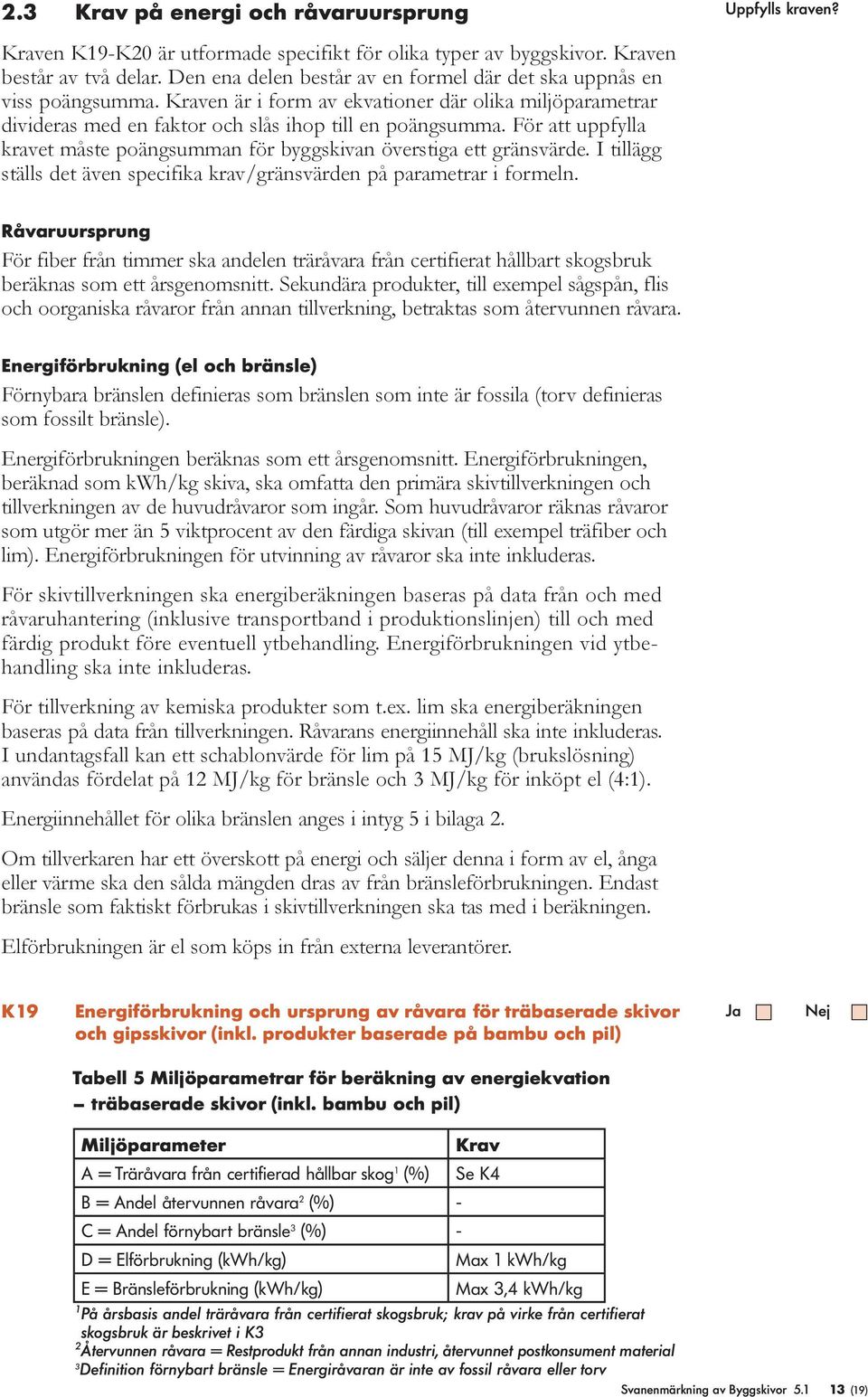 2.3 Krav på energi och råvaruursprung

Uppfylls kraven?

Kraven K19-K20 är utformade specifikt för olika typer av byggskivor. Kraven består av två delar. Den ena delen består av en formel där det ska uppnås en viss poängsumma. Kraven är i form av ekvationer där olika miljöparametrar divideras med en faktor och slås ihop till en poängsumma. För att uppfylla kravet måste poängsumman för byggskivan överstiga ett gränsvärde. I tillägg ställs det även specifika krav/gränsvärden på parametrar i formeln.

Råvaruursprung

För fiber från timmer ska andelen träråvara från certifierat hållbart skogsbruk beräknas som ett årsgenomsnitt. Sekundära produkter, till exempel sågspån, flis och oorganiska råvaror från annan tillverkning, betraktas som återvunnen råvara.

Energiförbrukning (el och bränsle)

Förnybara bränslen definieras som bränslen som inte är fossila (torv definieras som fossilt bränsle).

Energiförbrukningen beräknas som ett årsgenomsnitt. Energiförbrukningen, beräknad som kWh/kg skiva, ska omfatta den primära skivtillverkningen och tillverkningen av de huvudråvaror som ingår. Som huvudråvaror räknas råvaror som utgör mer än 5 viktprocent av den färdiga skivan (till exempel träfiber och lim). Energiförbrukningen för utvinning av råvaror ska inte inkluderas.

För skivtillverkningen ska energiberäkningen baseras på data från och med råvaruhantering (inklusive transportband i produktionslinjen) till och med färdig produkt före eventuell ytbehandling. Energiförbrukningen vid ytbehandling ska inte inkluderas.

För tillverkning av kemiska produkter som t.ex. lim ska energiberäkningen baseras på data från tillverkningen. Råvarans energiinnehåll ska inte inkluderas. I undantagsfall kan ett schablonvärde för lim på 15 MJ/kg (brukslösning) användas fördelat på 12 MJ/kg för bränsle och 3 MJ/kg för inköpt el (4:1).

Energiinnehållet för olika bränslen anges i intyg 5 i bilaga 2.

Om tillverkaren har ett överskott på energi och säljer denna i form av el, ånga eller värme ska den sålda mängden dras av från bränsleförbrukningen. Endast bränsle som faktiskt förbrukas i skivtillverkningen ska tas med i beräkningen.

Elförbrukningen är el som köps in från externa leverantörer.

K19 Energiförbrukning och ursprung av råvara för träbaserade skivor och gipsskivor (inkl. produkter baserade på bambu och pil)

Ja Nej

Tabell 5 Miljöparametrar för beräkning av energiekvation – träbaserade skivor (inkl. bambu och pil)

| Miljöparameter | Krav |
|---|---|
| A = Träråvara från certifierad hållbar skog$^1$ (%) | Se K4 |
| B = Andel återvunnen råvara$^2$ (%) | - |
| C = Andel förnybart bränsle$^3$ (%) | - |
| D = Elförbrukning (kWh/kg) | Max 1 kWh/kg |
| E = Bränsleförbrukning (kWh/kg) | Max 3,4 kWh/kg |

$^1$På årsbasis andel träråvara från certifierat skogsbruk; krav på virke från certifierat skogsbruk är beskrivet i K3
$^2$Återvunnen råvara = Restprodukt från annan industri, återvunnet postkonsument material
$^3$Definition förnybart bränsle = Energiråvaran är inte av fossil råvara eller torv

Svanenmärkning av Byggskivor 5.1 13 (19)